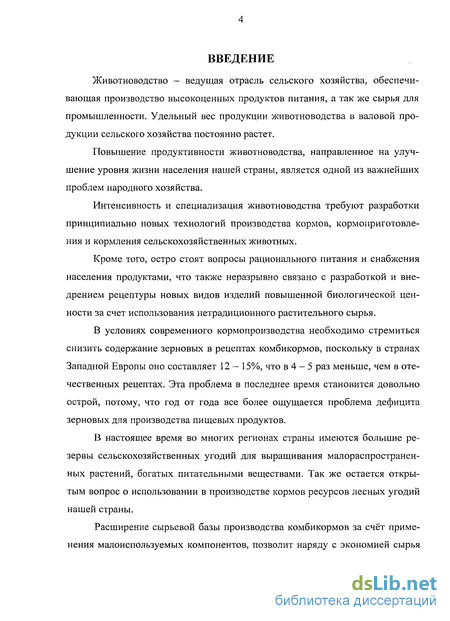 4

ВВЕДЕНИЕ

Животноводство – ведущая отрасль сельского хозяйства, обеспечивающая производство высокоценных продуктов питания, а так же сырья для промышленности. Удельный вес продукции животноводства в валовой продукции сельского хозяйства постоянно растет.

Повышение продуктивности животноводства, направленное на улучшение уровня жизни населения нашей страны, является одной из важнейших проблем народного хозяйства.

Интенсивность и специализация животноводства требуют разработки принципиально новых технологий производства кормов, кормоприготовления и кормления сельскохозяйственных животных.

Кроме того, остро стоят вопросы рационального питания и снабжения населения продуктами, что также неразрывно связано с разработкой и внедрением рецептуры новых видов изделий повышенной биологической ценности за счет использования нетрадиционного растительного сырья.

В условиях современного кормопроизводства необходимо стремиться снизить содержание зерновых в рецептах комбикормов, поскольку в странах Западной Европы оно составляет 12 – 15%, что в 4 – 5 раз меньше, чем в отечественных рецептах. Эта проблема в последнее время становится довольно острой, потому, что год от года все более ощущается проблема дефицита зерновых для производства пищевых продуктов.

В настоящее время во многих регионах страны имеются большие резервы сельскохозяйственных угодий для выращивания малораспространенных растений, богатых питательными веществами. Так же остается открытым вопрос о использовании в производстве кормов ресурсов лесных угодий нашей страны.

Расширение сырьевой базы производства комбикормов за счёт применения малоиспользуемых компонентов, позволит наряду с экономией сырья

dsLib.net
библиотека диссертаций